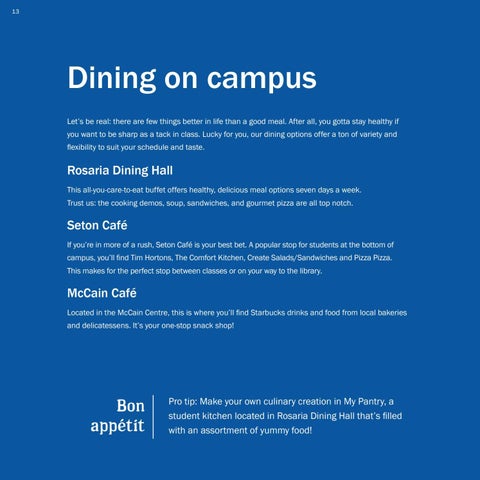 13

Dining on campus

Let's be real: there are few things better in life than a good meal. After all, you gotta stay healthy if you want to be sharp as a tack in class. Lucky for you, our dining options offer a ton of variety and flexibility to suit your schedule and taste.

Rosaria Dining Hall

This all-you-care-to-eat buffet offers healthy, delicious meal options seven days a week. Trust us: the cooking demos, soup, sandwiches, and gourmet pizza are all top notch.

Seton Café

If you're in more of a rush, Seton Café is your best bet. A popular stop for students at the bottom of campus, you'll find Tim Hortons, The Comfort Kitchen, Create Salads/Sandwiches and Pizza Pizza. This makes for the perfect stop between classes or on your way to the library.

McCain Café

Located in the McCain Centre, this is where you'll find Starbucks drinks and food from local bakeries and delicatessens. It's your one-stop snack shop!

Bon appétit

Pro tip: Make your own culinary creation in My Pantry, a student kitchen located in Rosaria Dining Hall that's filled with an assortment of yummy food!